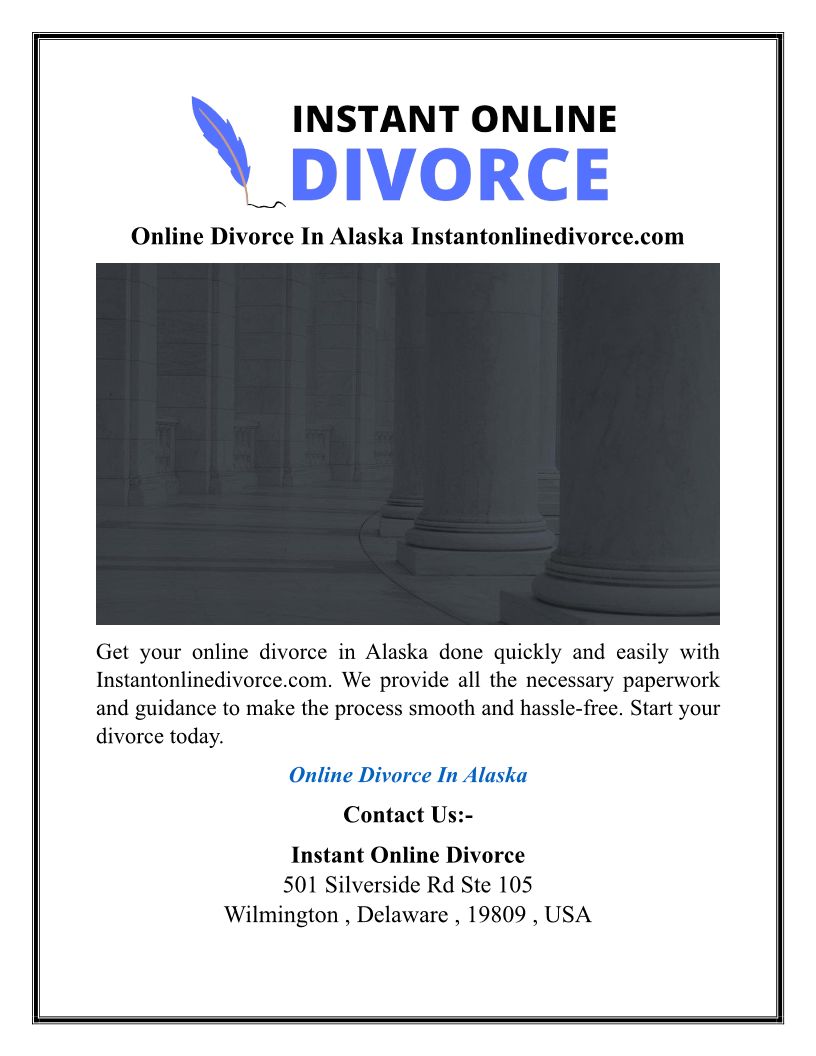 INSTANT ONLINE
DIVORCE

Online Divorce In Alaska Instantonlinedivorce.com

Get your online divorce in Alaska done quickly and easily with Instantonlinedivorce.com. We provide all the necessary paperwork and guidance to make the process smooth and hassle-free. Start your divorce today.

Online Divorce In Alaska

Contact Us:-

Instant Online Divorce
501 Silverside Rd Ste 105
Wilmington , Delaware , 19809 , USA